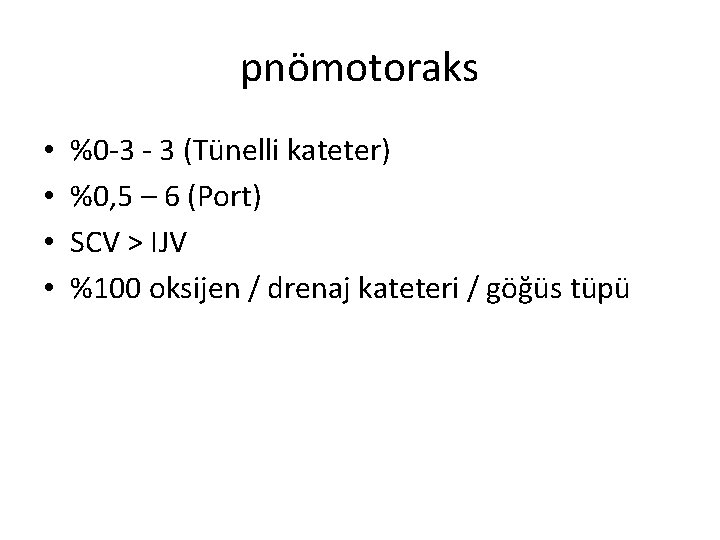 pnömotoraks

• %0-3 - 3 (Tünelli kateter)
• %0,5 – 6 (Port)
• SCV > IJV
• %100 oksijen / drenaj kateteri / göğüs tüpü